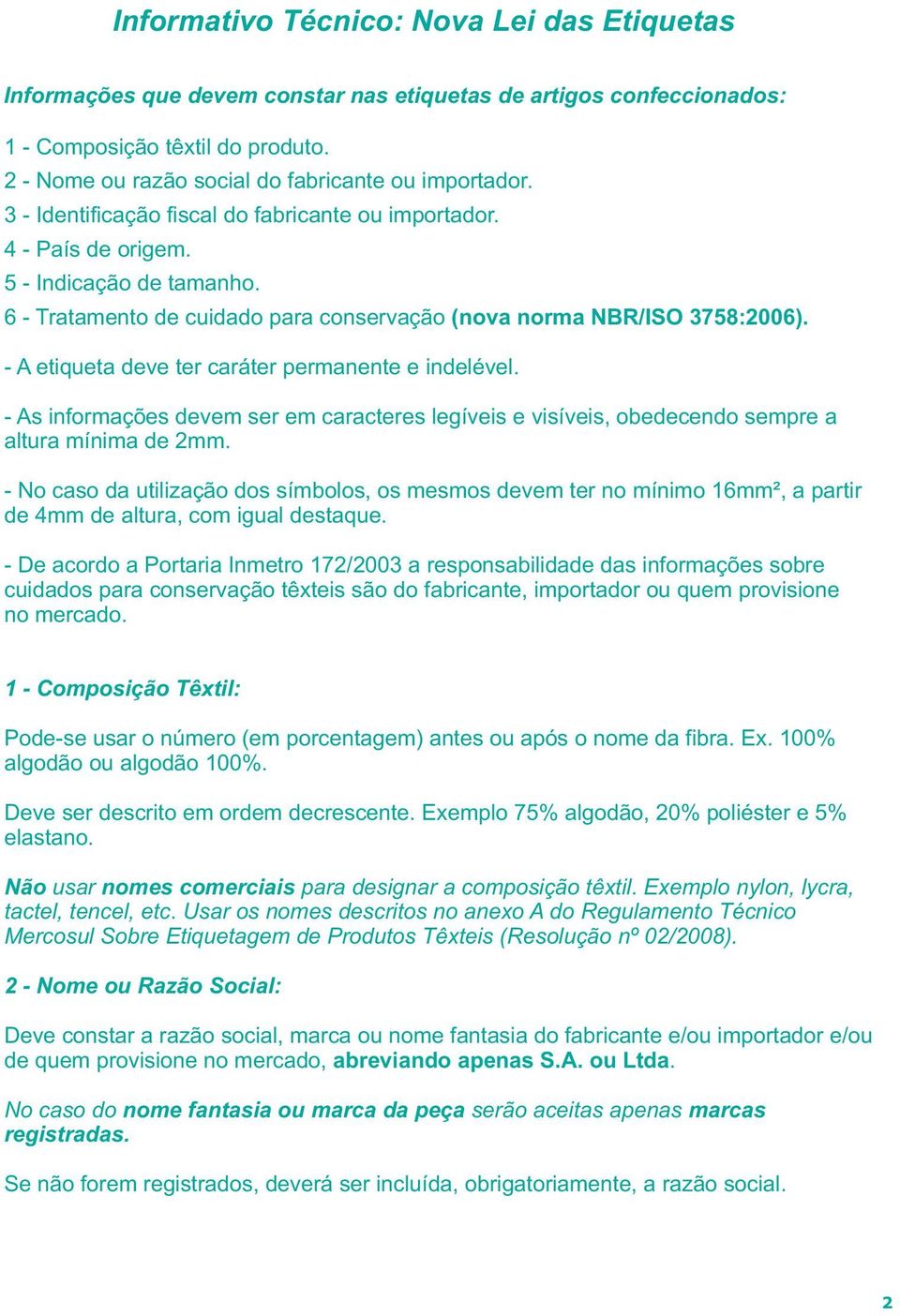 Informativo Técnico: Nova Lei das Etiquetas

Informações que devem constar nas etiquetas de artigos confeccionados:

1 - Composição têxtil do produto.
2 - Nome ou razão social do fabricante ou importador.
3 - Identificação fiscal do fabricante ou importador.
4 - País de origem.
5 - Indicação de tamanho.
6 - Tratamento de cuidado para conservação (nova norma NBR/ISO 3758:2006).

- A etiqueta deve ter caráter permanente e indelével.

- As informações devem ser em caracteres legíveis e visíveis, obedecendo sempre a altura mínima de 2mm.

- No caso da utilização dos símbolos, os mesmos devem ter no mínimo 16mm², a partir de 4mm de altura, com igual destaque.

- De acordo a Portaria Inmetro 172/2003 a responsabilidade das informações sobre cuidados para conservação têxteis são do fabricante, importador ou quem provisione no mercado.

1 - Composição Têxtil:

Pode-se usar o número (em porcentagem) antes ou após o nome da fibra. Ex. 100% algodão ou algodão 100%.

Deve ser descrito em ordem decrescente. Exemplo 75% algodão, 20% poliéster e 5% elastano.

Não usar nomes comerciais para designar a composição têxtil. Exemplo nylon, lycra, tactel, tencel, etc. Usar os nomes descritos no anexo A do Regulamento Técnico Mercosul Sobre Etiquetagem de Produtos Têxteis (Resolução nº 02/2008).

2 - Nome ou Razão Social:

Deve constar a razão social, marca ou nome fantasia do fabricante e/ou importador e/ou de quem provisione no mercado, abreviando apenas S.A. ou Ltda.

No caso do nome fantasia ou marca da peça serão aceitas apenas marcas registradas.

Se não forem registrados, deverá ser incluída, obrigatoriamente, a razão social.

2